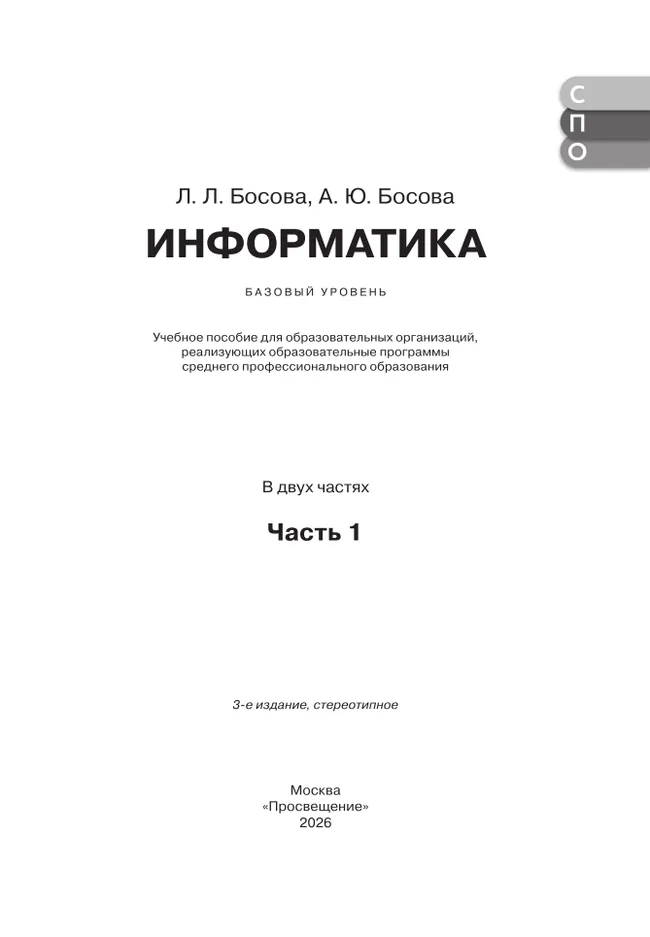 С
П
О

Л. Л. Босова, А. Ю. Босова

ИНФОРМАТИКА

БАЗОВЫЙ УРОВЕНЬ

Учебное пособие для образовательных организаций, реализующих образовательные программы среднего профессионального образования

В двух частях

Часть 1

3-е издание, стереотипное

Москва
«Просвещение»
2026